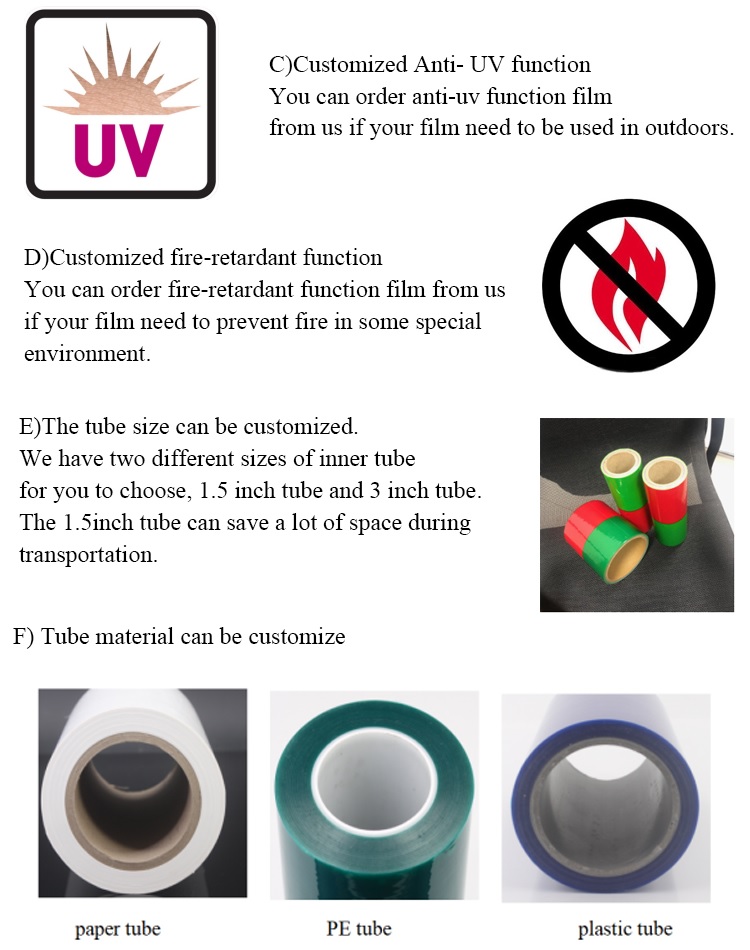 UV

C)Customized Anti- UV function
You can order anti-uv function film from us if your film need to be used in outdoors.

D)Customized fire-retardant function
You can order fire-retardant function film from us if your film need to prevent fire in some special environment.

E)The tube size can be customized.
We have two different sizes of inner tube for you to choose, 1.5 inch tube and 3 inch tube. The 1.5inch tube can save a lot of space during transportation.

F) Tube material can be customize

paper tube

PE tube

plastic tube